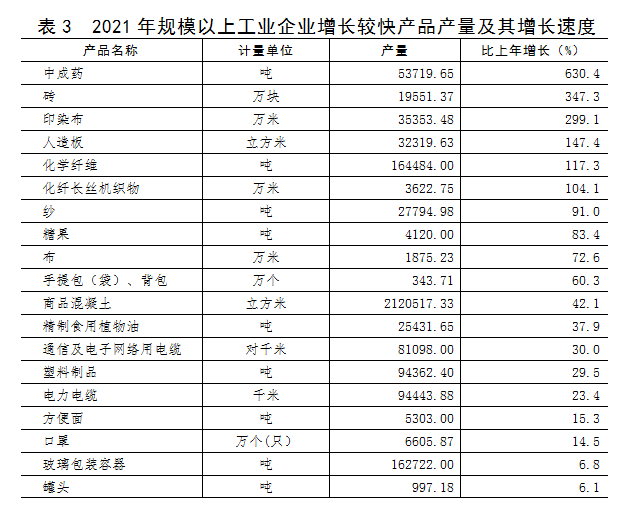 表 3　2021 年规模以上工业企业增长较快产品产量及其增长速度

| 产品名称 | 计量单位 | 产量 | 比上年增长（%） |
|---|---|---|---|
| 中成药 | 吨 | 53719.65 | 630.4 |
| 砖 | 万块 | 19551.37 | 347.3 |
| 印染布 | 万米 | 35353.48 | 299.1 |
| 人造板 | 立方米 | 32319.63 | 147.4 |
| 化学纤维 | 吨 | 164484.00 | 117.3 |
| 化纤长丝机织物 | 万米 | 3622.75 | 104.1 |
| 纱 | 吨 | 27794.98 | 91.0 |
| 糖果 | 吨 | 4120.00 | 83.4 |
| 布 | 万米 | 1875.23 | 72.6 |
| 手提包（袋）、背包 | 万个 | 343.71 | 60.3 |
| 商品混凝土 | 立方米 | 2120517.33 | 42.1 |
| 精制食用植物油 | 吨 | 25431.65 | 37.9 |
| 通信及电子网络用电缆 | 对千米 | 81098.00 | 30.0 |
| 塑料制品 | 吨 | 94362.40 | 29.5 |
| 电力电缆 | 千米 | 94443.88 | 23.4 |
| 方便面 | 吨 | 5303.00 | 15.3 |
| 口罩 | 万个(只) | 6605.87 | 14.5 |
| 玻璃包装容器 | 吨 | 162722.00 | 6.8 |
| 罐头 | 吨 | 997.18 | 6.1 |